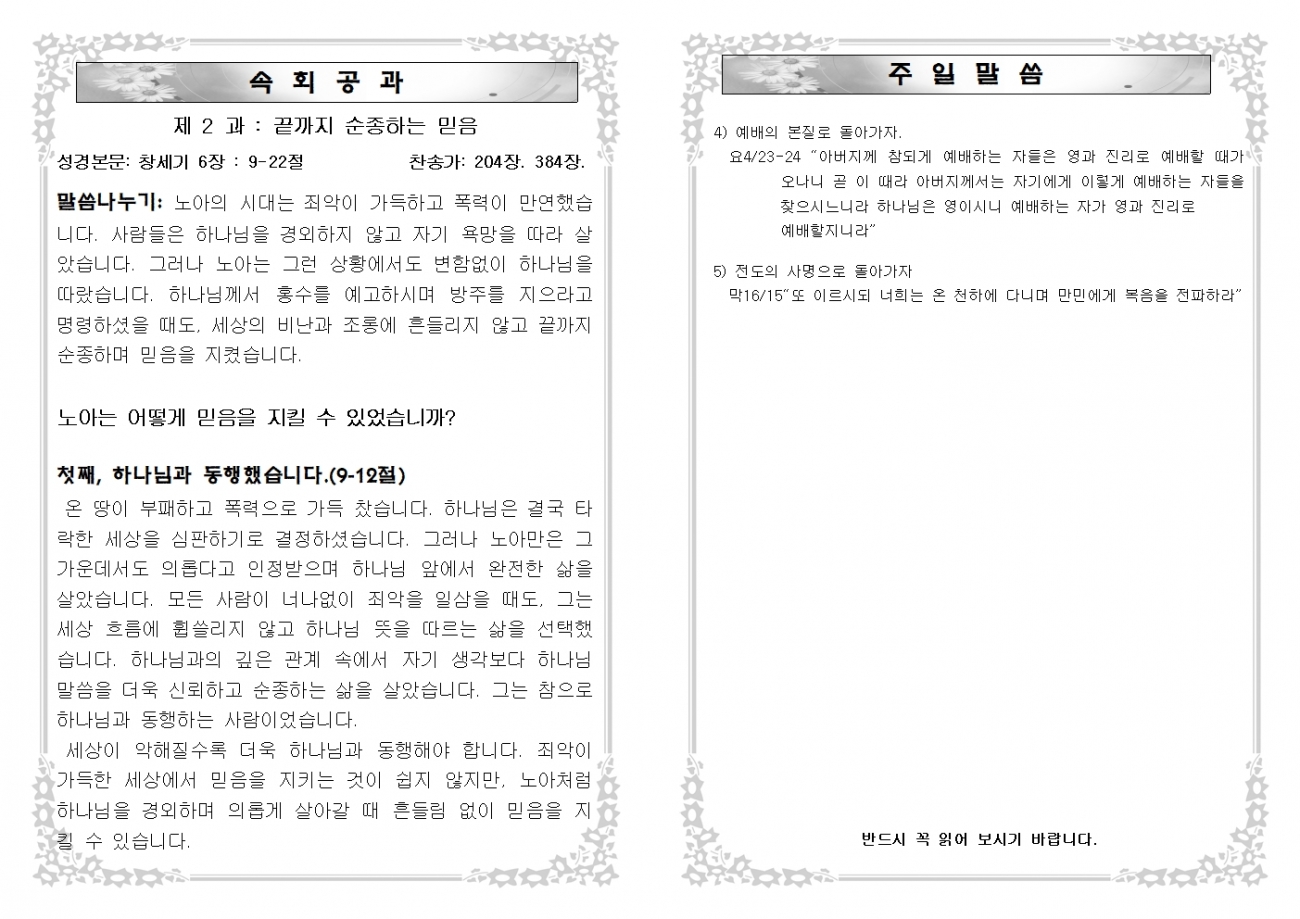 속 회 공 과

제 2 과 : 끝까지 순종하는 믿음

성경본문: 창세기 6장 : 9-22절 찬송가: 204장. 384장.

말씀나누기: 노아의 시대는 죄악이 가득하고 폭력이 만연했습니다. 사람들은 하나님을 경외하지 않고 자기 욕망을 따라 살았습니다. 그러나 노아는 그런 상황에서도 변함없이 하나님을 따랐습니다. 하나님께서 홍수를 예고하시며 방주를 지으라고 명령하셨을 때도, 세상의 비난과 조롱에 흔들리지 않고 끝까지 순종하며 믿음을 지켰습니다.

노아는 어떻게 믿음을 지킬 수 있었습니까?

첫째, 하나님과 동행했습니다.(9-12절)

온 땅이 부패하고 폭력으로 가득 찼습니다. 하나님은 결국 타락한 세상을 심판하기로 결정하셨습니다. 그러나 노아만은 그 가운데서도 의롭다고 인정받으며 하나님 앞에서 완전한 삶을 살았습니다. 모든 사람이 너나없이 죄악을 일삼을 때도, 그는 세상 흐름에 휩쓸리지 않고 하나님 뜻을 따르는 삶을 선택했습니다. 하나님과의 깊은 관계 속에서 자기 생각보다 하나님 말씀을 더욱 신뢰하고 순종하는 삶을 살았습니다. 그는 참으로 하나님과 동행하는 사람이었습니다.

세상이 악해질수록 더욱 하나님과 동행해야 합니다. 죄악이 가득한 세상에서 믿음을 지키는 것이 쉽지 않지만, 노아처럼 하나님을 경외하며 의롭게 살아갈 때 흔들림 없이 믿음을 지킬 수 있습니다.

주 일 말 씀

4) 예배의 본질로 돌아가자.
요4/23-24 "아버지께 참되게 예배하는 자들은 영과 진리로 예배할 때가 오나니 곧 이 때라 아버지께서는 자기에게 이렇게 예배하는 자들을 찾으시느니라 하나님은 영이시니 예배하는 자가 영과 진리로 예배할지니라"

5) 전도의 사명으로 돌아가자
막16/15"또 이르시되 너희는 온 천하에 다니며 만민에게 복음을 전파하라"

반드시 꼭 읽어 보시기 바랍니다.